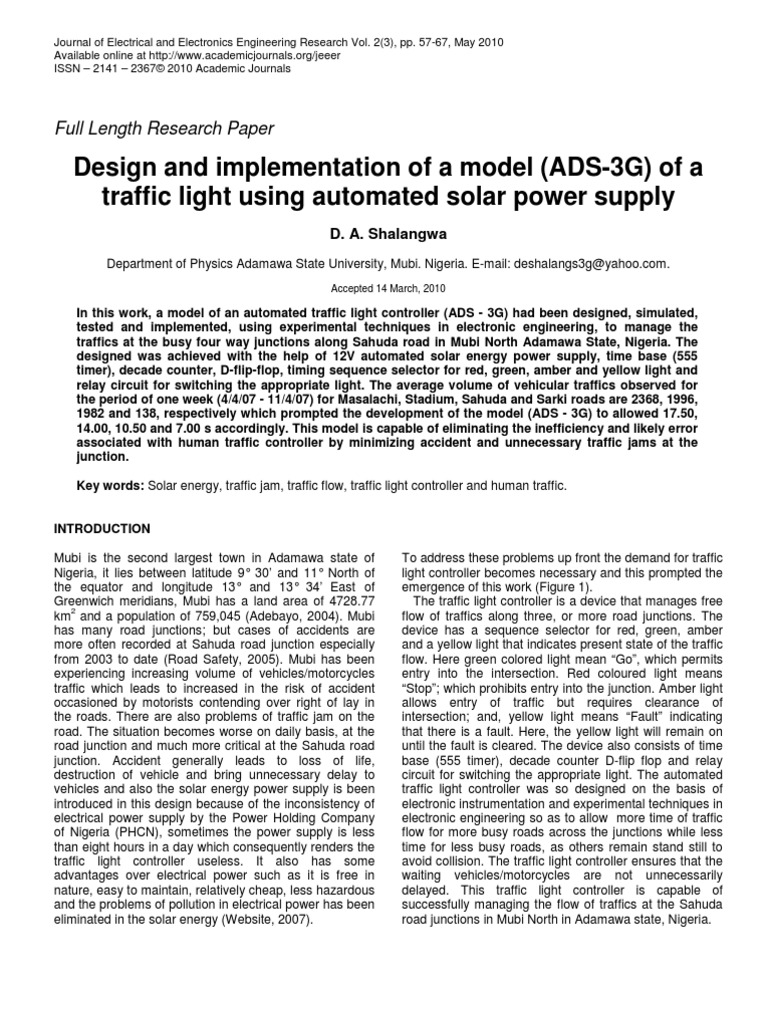 Journal of Electrical and Electronics Engineering Research Vol. 2(3), pp. 57-67, May 2010
Available online at http://www.academicjournals.org/jeeer
ISSN – 2141 – 2367© 2010 Academic Journals

Full Length Research Paper

Design and implementation of a model (ADS-3G) of a traffic light using automated solar power supply

D. A. Shalangwa

Department of Physics Adamawa State University, Mubi. Nigeria. E-mail: deshalangs3g@yahoo.com.

Accepted 14 March, 2010

In this work, a model of an automated traffic light controller (ADS - 3G) had been designed, simulated, tested and implemented, using experimental techniques in electronic engineering, to manage the traffics at the busy four way junctions along Sahuda road in Mubi North Adamawa State, Nigeria. The designed was achieved with the help of 12V automated solar energy power supply, time base (555 timer), decade counter, D-flip-flop, timing sequence selector for red, green, amber and yellow light and relay circuit for switching the appropriate light. The average volume of vehicular traffics observed for the period of one week (4/4/07 - 11/4/07) for Masalachi, Stadium, Sahuda and Sarki roads are 2368, 1996, 1982 and 138, respectively which prompted the development of the model (ADS - 3G) to allowed 17.50, 14.00, 10.50 and 7.00 s accordingly. This model is capable of eliminating the inefficiency and likely error associated with human traffic controller by minimizing accident and unnecessary traffic jams at the junction.

Key words: Solar energy, traffic jam, traffic flow, traffic light controller and human traffic.

INTRODUCTION

Mubi is the second largest town in Adamawa state of Nigeria, it lies between latitude 9° 30' and 11° North of the equator and longitude 13° and 13° 34' East of Greenwich meridians, Mubi has a land area of 4728.77 km$^2$ and a population of 759,045 (Adebayo, 2004). Mubi has many road junctions; but cases of accidents are more often recorded at Sahuda road junction especially from 2003 to date (Road Safety, 2005). Mubi has been experiencing increasing volume of vehicles/motorcycles traffic which leads to increased in the risk of accident occasioned by motorists contending over right of lay in the roads. There are also problems of traffic jam on the road. The situation becomes worse on daily basis, at the road junction and much more critical at the Sahuda road junction. Accident generally leads to loss of life, destruction of vehicle and bring unnecessary delay to vehicles and also the solar energy power supply is been introduced in this design because of the inconsistency of electrical power supply by the Power Holding Company of Nigeria (PHCN), sometimes the power supply is less than eight hours in a day which consequently renders the traffic light controller useless. It also has some advantages over electrical power such as it is free in nature, easy to maintain, relatively cheap, less hazardous and the problems of pollution in electrical power has been eliminated in the solar energy (Website, 2007).

To address these problems up front the demand for traffic light controller becomes necessary and this prompted the emergence of this work (Figure 1).

The traffic light controller is a device that manages free flow of traffics along three, or more road junctions. The device has a sequence selector for red, green, amber and a yellow light that indicates present state of the traffic flow. Here green colored light mean "Go", which permits entry into the intersection. Red coloured light means "Stop"; which prohibits entry into the junction. Amber light allows entry of traffic but requires clearance of intersection; and, yellow light means "Fault" indicating that there is a fault. Here, the yellow light will remain on until the fault is cleared. The device also consists of time base (555 timer), decade counter D-flip flop and relay circuit for switching the appropriate light. The automated traffic light controller was so designed on the basis of electronic instrumentation and experimental techniques in electronic engineering so as to allow more time of traffic flow for more busy roads across the junctions while less time for less busy roads, as others remain stand still to avoid collision. The traffic light controller ensures that the waiting vehicles/motorcycles are not unnecessarily delayed. This traffic light controller is capable of successfully managing the flow of traffics at the Sahuda road junctions in Mubi North in Adamawa state, Nigeria.